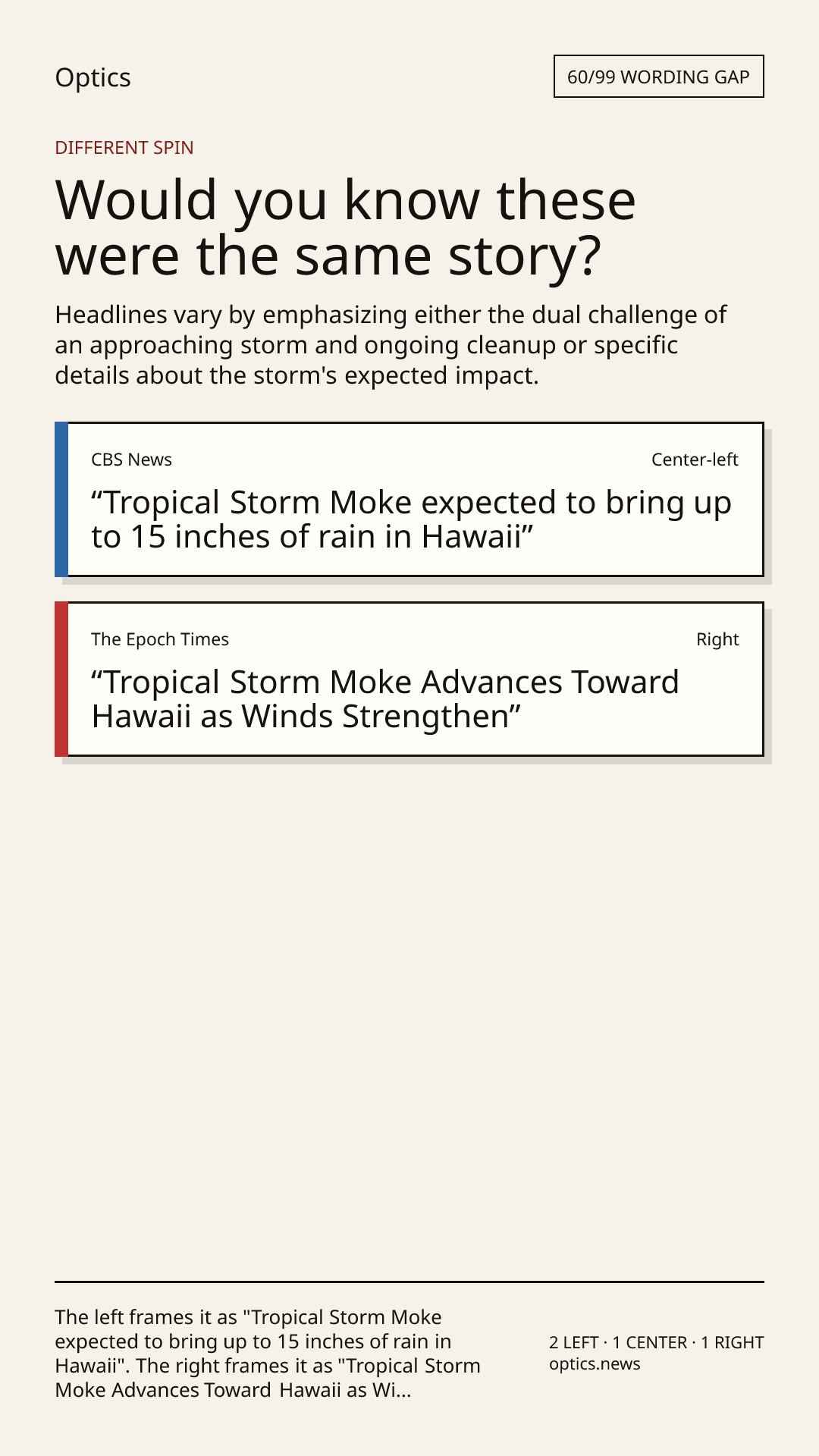 Optics

60/99 WORDING GAP

DIFFERENT SPIN

Would you know these were the same story?

Headlines vary by emphasizing either the dual challenge of an approaching storm and ongoing cleanup or specific details about the storm's expected impact.

CBS News

Center-left

"Tropical Storm Moke expected to bring up to 15 inches of rain in Hawaii"

The Epoch Times

Right

"Tropical Storm Moke Advances Toward Hawaii as Winds Strengthen"

The left frames it as "Tropical Storm Moke expected to bring up to 15 inches of rain in Hawaii". The right frames it as "Tropical Storm Moke Advances Toward Hawaii as Wi...

2 LEFT · 1 CENTER · 1 RIGHT
optics.news